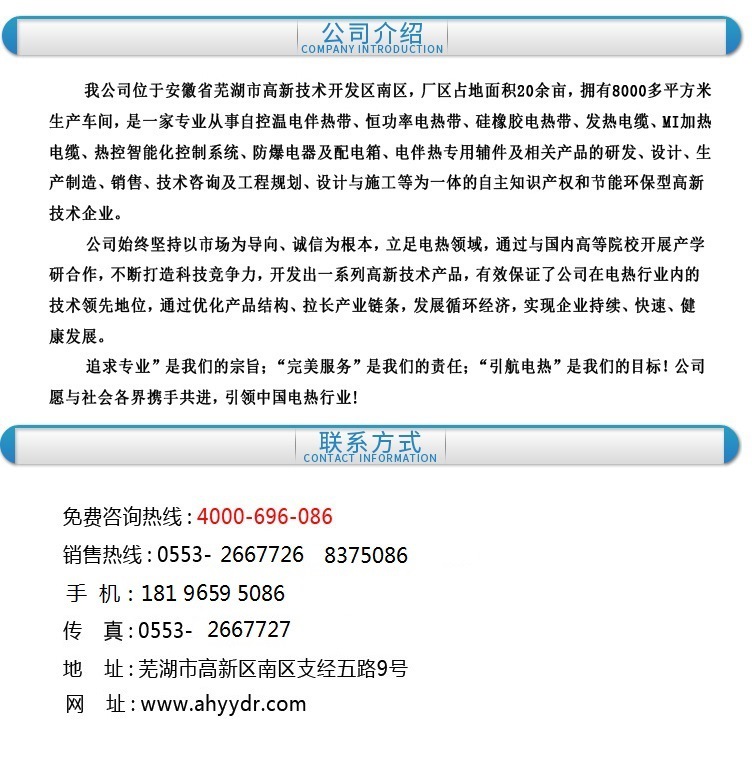 公司介绍
COMPANY INTRODUCTION

我公司位于安徽省芜湖市高新技术开发区南区，厂区占地面积20余亩，拥有8000多平方米生产车间，是一家专业从事自控温电伴热带、恒功率电热带、硅橡胶电热带、发热电缆、MI加热电缆、热控智能化控制系统、防爆电器及配电箱、电伴热专用辅件及相关产品的研发、设计、生产制造、销售、技术咨询及工程规划、设计与施工等为一体的自主知识产权和节能环保型高新技术企业。

公司始终坚持以市场为导向、诚信为根本，立足电热领域，通过与国内高等院校开展产学研合作，不断打造科技竞争力，开发出一系列高新技术产品，有效保证了公司在电热行业内的技术领先地位，通过优化产品结构、拉长产业链条，发展循环经济，实现企业持续、快速、健康发展。

追求专业”是我们的宗旨；“完美服务”是我们的责任；“引航电热”是我们的目标！公司愿与社会各界携手共进，引领中国电热行业！

联系方式
CONTACT INFORMATION

免费咨询热线：4000-696-086
销售热线：0553- 2667726 8375086
手 机：181 9659 5086
传 真：0553- 2667727
地 址：芜湖市高新区南区支经五路9号
网 址：www.ahyydr.com